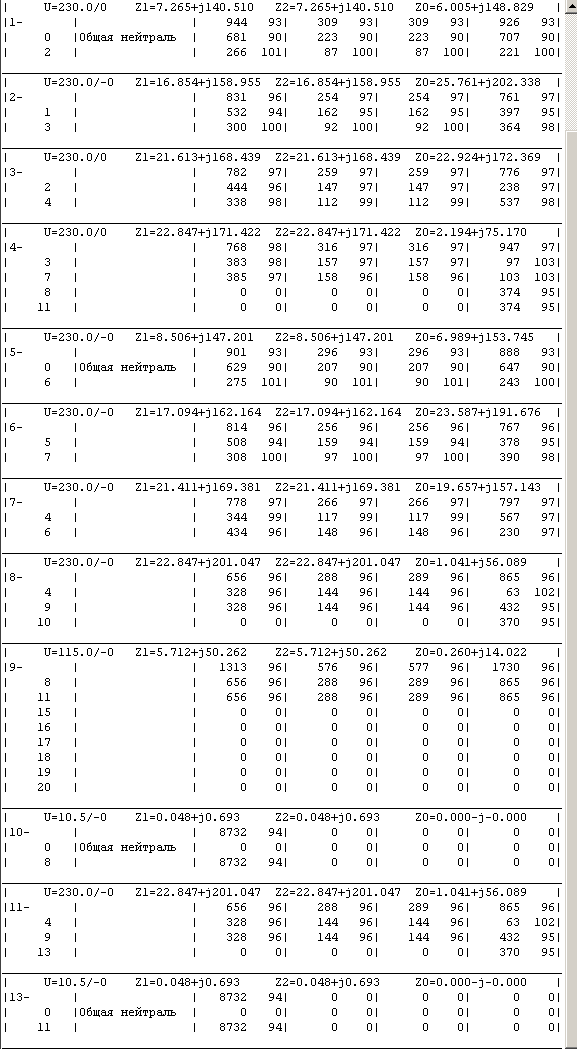 | U=230.0/0 Z1=7.265+j140.510 Z2=7.265+j140.510 Z0=6.005+j148.829 |
|1- | | 944 93| 309 93| 309 93| 926 93|
| 0 |Общая нейтраль | 681 90| 223 90| 223 90| 707 90|
| 2 | | 266 101| 87 100| 87 100| 221 100|

| U=230.0/-0 Z1=16.854+j158.955 Z2=16.854+j158.955 Z0=25.761+j202.338 |
|2- | | 831 96| 254 97| 254 97| 761 97|
| 1 | | 532 94| 162 95| 162 95| 397 95|
| 3 | | 300 100| 92 100| 92 100| 364 98|

| U=230.0/0 Z1=21.613+j168.439 Z2=21.613+j168.439 Z0=22.924+j172.369 |
|3- | | 782 97| 259 97| 259 97| 776 97|
| 2 | | 444 96| 147 97| 147 97| 238 97|
| 4 | | 338 98| 112 99| 112 99| 537 98|

| U=230.0/0 Z1=22.847+j171.422 Z2=22.847+j171.422 Z0=2.194+j75.170 |
|4- | | 768 98| 316 97| 316 97| 947 97|
| 3 | | 383 98| 157 97| 157 97| 97 103|
| 7 | | 385 97| 158 96| 158 96| 103 103|
| 8 | | 0 0| 0 0| 0 0| 374 95|
| 11 | | 0 0| 0 0| 0 0| 374 95|

| U=230.0/-0 Z1=8.506+j147.201 Z2=8.506+j147.201 Z0=6.989+j153.745 |
|5- | | 901 93| 296 93| 296 93| 888 93|
| 0 |Общая нейтраль | 629 90| 207 90| 207 90| 647 90|
| 6 | | 275 101| 90 101| 90 101| 243 100|

| U=230.0/-0 Z1=17.094+j162.164 Z2=17.094+j162.164 Z0=23.587+j191.676 |
|6- | | 814 96| 256 96| 256 96| 767 96|
| 5 | | 508 94| 159 94| 159 94| 378 95|
| 7 | | 308 100| 97 100| 97 100| 390 98|

| U=230.0/-0 Z1=21.411+j169.381 Z2=21.411+j169.381 Z0=19.657+j157.143 |
|7- | | 778 97| 266 97| 266 97| 797 97|
| 4 | | 344 99| 117 99| 117 99| 567 97|
| 6 | | 434 96| 148 96| 148 96| 230 97|

| U=230.0/-0 Z1=22.847+j201.047 Z2=22.847+j201.047 Z0=1.041+j56.089 |
|8- | | 656 96| 288 96| 289 96| 865 96|
| 4 | | 328 96| 144 96| 144 96| 63 102|
| 9 | | 328 96| 144 96| 144 96| 432 95|
| 10 | | 0 0| 0 0| 0 0| 370 95|

| U=115.0/-0 Z1=5.712+j50.262 Z2=5.712+j50.262 Z0=0.260+j14.022 |
|9- | | 1313 96| 576 96| 577 96| 1730 96|
| 8 | | 656 96| 288 96| 289 96| 865 96|
| 11 | | 656 96| 288 96| 289 96| 865 96|
| 15 | | 0 0| 0 0| 0 0| 0 0|
| 16 | | 0 0| 0 0| 0 0| 0 0|
| 17 | | 0 0| 0 0| 0 0| 0 0|
| 18 | | 0 0| 0 0| 0 0| 0 0|
| 19 | | 0 0| 0 0| 0 0| 0 0|
| 20 | | 0 0| 0 0| 0 0| 0 0|

| U=10.5/-0 Z1=0.048+j0.693 Z2=0.048+j0.693 Z0=0.000-j-0.000 |
|10- | | 8732 94| 0 0| 0 0| 0 0|
| 0 |Общая нейтраль | 0 0| 0 0| 0 0| 0 0|
| 8 | | 8732 94| 0 0| 0 0| 0 0|

| U=230.0/-0 Z1=22.847+j201.047 Z2=22.847+j201.047 Z0=1.041+j56.089 |
|11- | | 656 96| 288 96| 289 96| 865 96|
| 4 | | 328 96| 144 96| 144 96| 63 102|
| 9 | | 328 96| 144 96| 144 96| 432 95|
| 13 | | 0 0| 0 0| 0 0| 370 95|

| U=10.5/-0 Z1=0.048+j0.693 Z2=0.048+j0.693 Z0=0.000-j-0.000 |
|13- | | 8732 94| 0 0| 0 0| 0 0|
| 0 |Общая нейтраль | 0 0| 0 0| 0 0| 0 0|
| 11 | | 8732 94| 0 0| 0 0| 0 0|